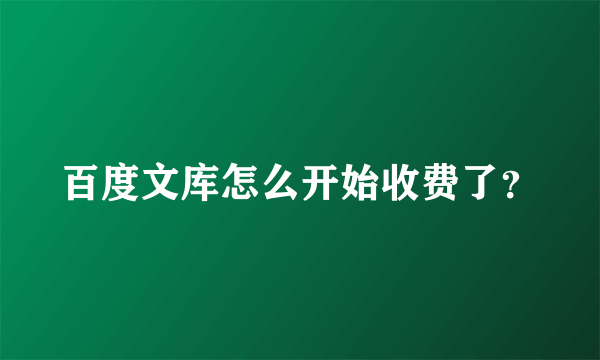 百度文库怎么开始收费了?